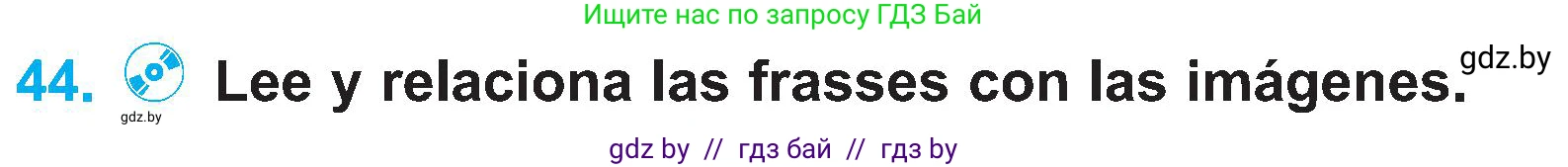 Ищите нас по запросу ГДЗ Бай

44. gdz.by Lee y relaciona las frasses con las imágenes. gdz.by

gdz by // гдз бай // гдз by